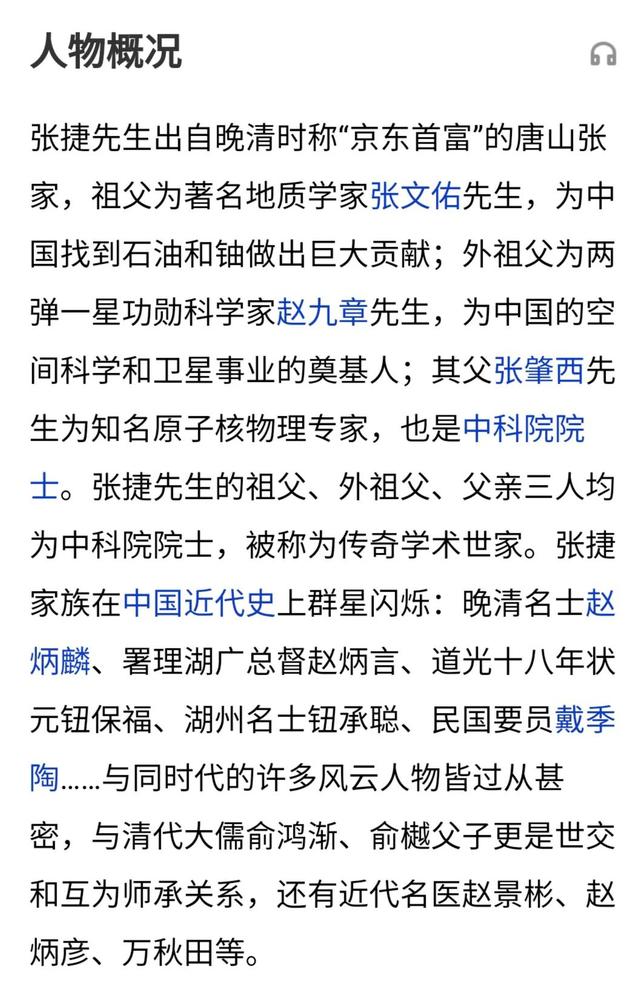 人物概况

张捷先生出自晚清时称“京东首富”的唐山张家，祖父为著名地质学家张文佑先生，为中国找到石油和铀做出巨大贡献；外祖父为两弹一星功勋科学家赵九章先生，为中国的空间科学和卫星事业的奠基人；其父张肇西先生为知名原子核物理专家，也是中科院院士。张捷先生的祖父、外祖父、父亲三人均为中科院院士，被称为传奇学术世家。张捷家族在中国近代史上群星闪烁：晚清名士赵炳麟、署理湖广总督赵炳言、道光十八年状元钮保福、湖州名士钮承聪、民国要员戴季陶……与同时代的许多风云人物皆过从甚密，与清代大儒俞鸿渐、俞樾父子更是世交和互为师承关系，还有近代名医赵景彬、赵炳彦、万秋田等。